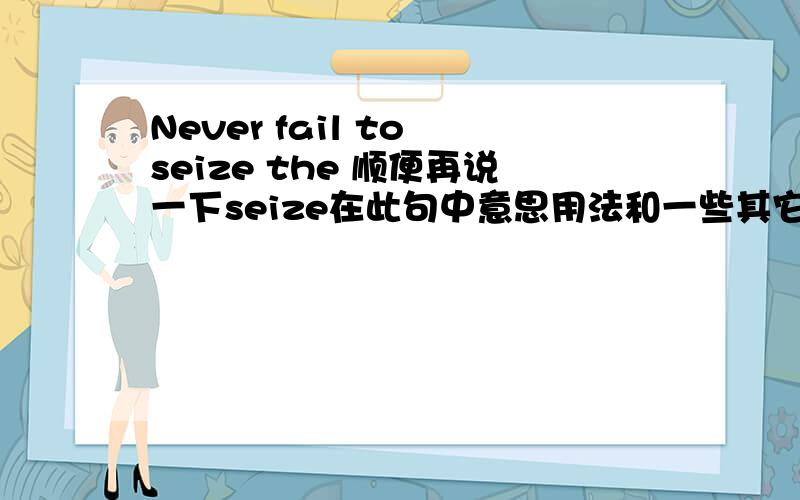 Never fail to seize the 顺便再说一下seize在此句中意思用法和一些其它